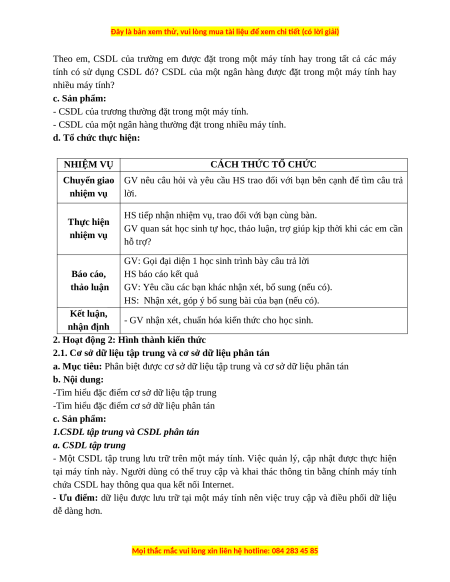 Đây là bản xem thử, vui lòng mua tài liệu để xem chi tiết (có lời giải)

Theo em, CSDL của trường em được đặt trong một máy tính hay trong tất cả các máy tính có sử dụng CSDL đó? CSDL của một ngân hàng được đặt trong một máy tính hay nhiều máy tính?

c. Sản phẩm:

- CSDL của trương thường đặt trong một máy tính.
- CSDL của một ngân hàng thường đặt trong nhiều máy tính.

d. Tổ chức thực hiện:

| NHIỆM VỤ | CÁCH THỨC TỔ CHỨC |
|---|---|
| Chuyển giao nhiệm vụ | GV nêu câu hỏi và yêu cầu HS trao đổi với bạn bên cạnh để tìm câu trả lời. |
| Thực hiện nhiệm vụ | HS tiếp nhận nhiệm vụ, trao đổi với bạn cùng bàn. GV quan sát học sinh tự học, thảo luận, trợ giúp kịp thời khi các em cần hỗ trợ? |
| Báo cáo, thảo luận | GV: Gọi đại diện 1 học sinh trình bày câu trả lời HS báo cáo kết quả GV: Yêu cầu các bạn khác nhận xét, bổ sung (nếu có). HS: Nhận xét, góp ý bổ sung bài của bạn (nếu có). |
| Kết luận, nhận định | - GV nhận xét, chuẩn hóa kiến thức cho học sinh. |

2. Hoạt động 2: Hình thành kiến thức

2.1. Cơ sở dữ liệu tập trung và cơ sở dữ liệu phân tán

a. Mục tiêu: Phân biệt được cơ sở dữ liệu tập trung và cơ sở dữ liệu phân tán

b. Nội dung:

-Tìm hiểu đặc điểm cơ sở dữ liệu tập trung
-Tìm hiểu đặc điểm cơ sở dữ liệu phân tán

c. Sản phẩm:

1.CSDL tập trung và CSDL phân tán

a. CSDL tập trung

- Một CSDL tập trung lưu trữ trên một máy tính. Việc quản lý, cập nhật được thực hiện tại máy tính này. Người dùng có thể truy cập và khai thác thông tin bằng chính máy tính chứa CSDL hay thông qua qua kết nối Internet.

- Ưu điểm: dữ liệu được lưu trữ tại một máy tính nên việc truy cập và điều phối dữ liệu dễ dàng hơn.

Mọi thắc mắc vui lòng xin liên hệ hotline: 084 283 45 85